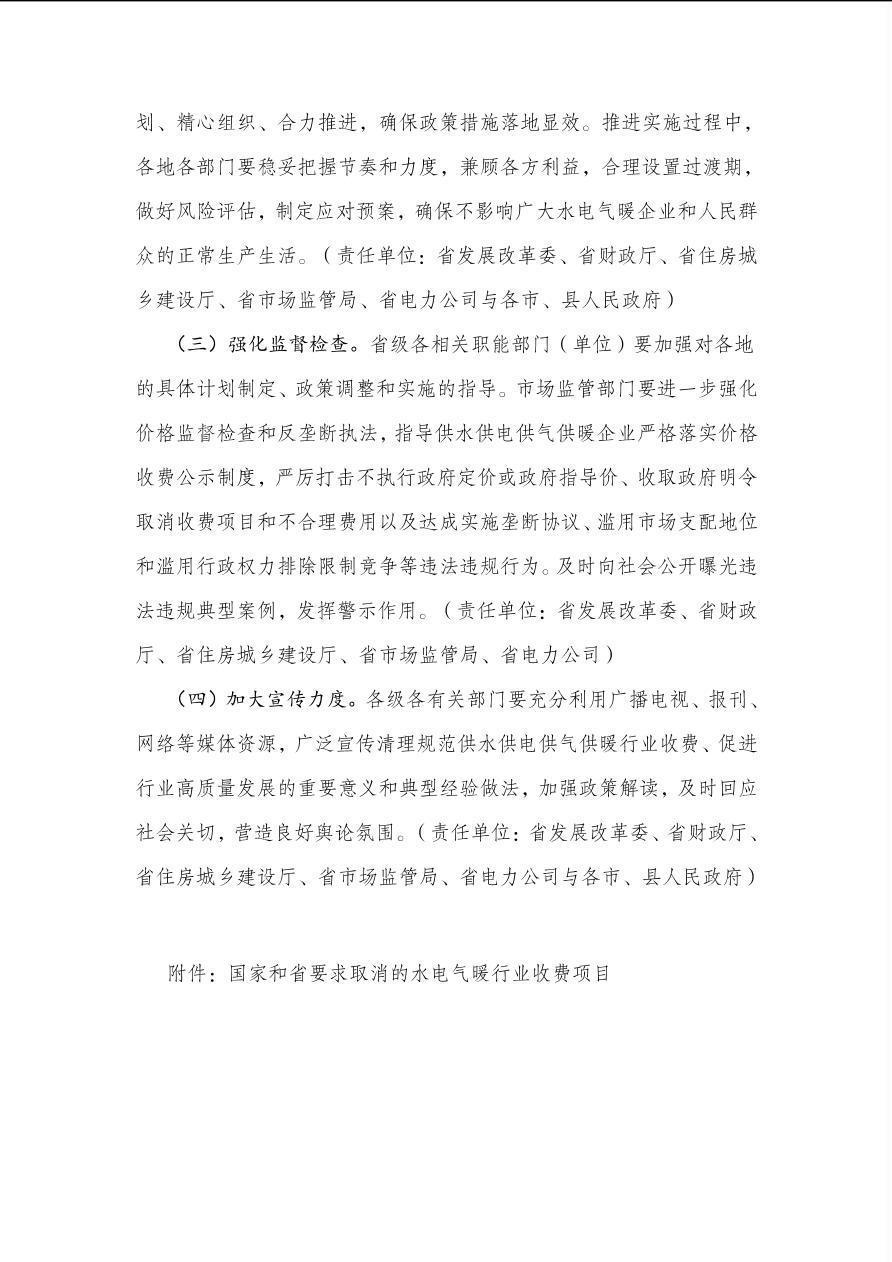 划、精心组织、合力推进，确保政策措施落地显效。推进实施过程中，各地各部门要稳妥把握节奏和力度，兼顾各方利益，合理设置过渡期，做好风险评估，制定应对预案，确保不影响广大水电气暖企业和人民群众的正常生产生活。（责任单位：省发展改革委、省财政厅、省住房城乡建设厅、省市场监管局、省电力公司与各市、县人民政府）

（三）强化监督检查。省级各相关职能部门（单位）要加强对各地的具体计划制定、政策调整和实施的指导。市场监管部门要进一步强化价格监督检查和反垄断执法，指导供水供电供气供暖企业严格落实价格收费公示制度，严厉打击不执行政府定价或政府指导价、收取政府明令取消收费项目和不合理费用以及达成实施垄断协议、滥用市场支配地位和滥用行政权力排除限制竞争等违法违规行为。及时向社会公开曝光违法违规典型案例，发挥警示作用。（责任单位：省发展改革委、省财政厅、省住房城乡建设厅、省市场监管局、省电力公司）

（四）加大宣传力度。各级各有关部门要充分利用广播电视、报刊、网络等媒体资源，广泛宣传清理规范供水供电供气供暖行业收费、促进行业高质量发展的重要意义和典型经验做法，加强政策解读，及时回应社会关切，营造良好舆论氛围。（责任单位：省发展改革委、省财政厅、省住房城乡建设厅、省市场监管局、省电力公司与各市、县人民政府）

附件：国家和省要求取消的水电气暖行业收费项目